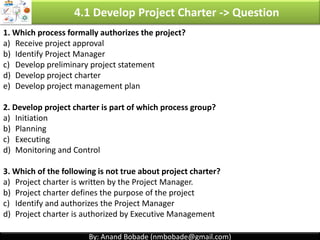 4.1 Develop Project Charter -> Question

1. Which process formally authorizes the project?
a) Receive project approval
b) Identify Project Manager
c) Develop preliminary project statement
d) Develop project charter
e) Develop project management plan

2. Develop project charter is part of which process group?
a) Initiation
b) Planning
c) Executing
d) Monitoring and Control

3. Which of the following is not true about project charter?
a) Project charter is written by the Project Manager.
b) Project charter defines the purpose of the project
c) Identify and authorizes the Project Manager
d) Project charter is authorized by Executive Management

By: Anand Bobade (nmbobade@gmail.com)